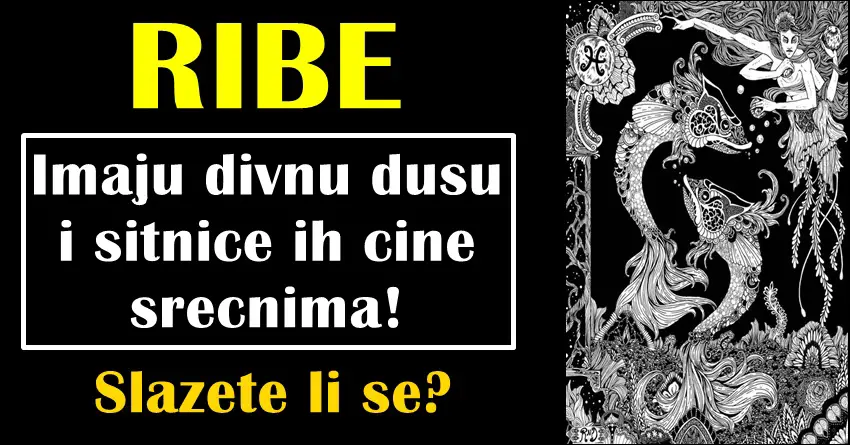 RIBE

Imaju divnu dusu i sitnice ih cine srecnima!

Slazete li se?